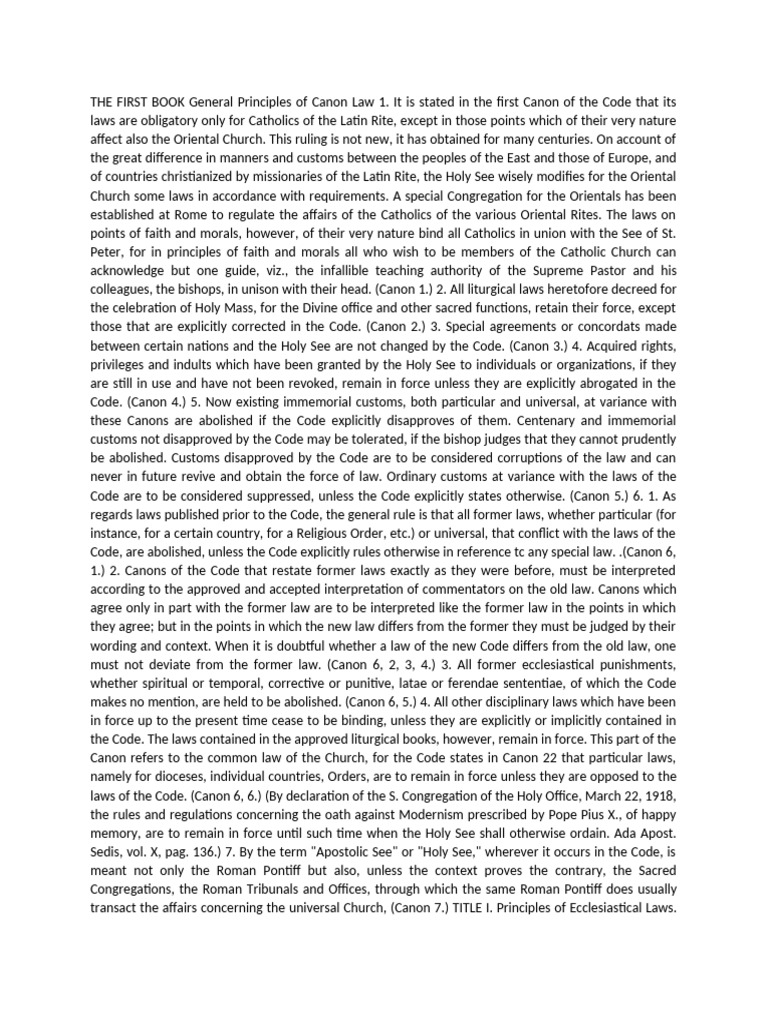 THE FIRST BOOK General Principles of Canon Law 1. It is stated in the first Canon of the Code that its laws are obligatory only for Catholics of the Latin Rite, except in those points which of their very nature affect also the Oriental Church. This ruling is not new, it has obtained for many centuries. On account of the great difference in manners and customs between the peoples of the East and those of Europe, and of countries christianized by missionaries of the Latin Rite, the Holy See wisely modifies for the Oriental Church some laws in accordance with requirements. A special Congregation for the Orientals has been established at Rome to regulate the affairs of the Catholics of the various Oriental Rites. The laws on points of faith and morals, however, of their very nature bind all Catholics in union with the See of St. Peter, for in principles of faith and morals all who wish to be members of the Catholic Church can acknowledge but one guide, viz., the infallible teaching authority of the Supreme Pastor and his colleagues, the bishops, in unison with their head. (Canon 1.) 2. All liturgical laws heretofore decreed for the celebration of Holy Mass, for the Divine office and other sacred functions, retain their force, except those that are explicitly corrected in the Code. (Canon 2.) 3. Special agreements or concordats made between certain nations and the Holy See are not changed by the Code. (Canon 3.) 4. Acquired rights, privileges and indults which have been granted by the Holy See to individuals or organizations, if they are still in use and have not been revoked, remain in force unless they are explicitly abrogated in the Code. (Canon 4.) 5. Now existing immemorial customs, both particular and universal, at variance with these Canons are abolished if the Code explicitly disapproves of them. Centenary and immemorial customs not disapproved by the Code may be tolerated, if the bishop judges that they cannot prudently be abolished. Customs disapproved by the Code are to be considered corruptions of the law and can never in future revive and obtain the force of law. Ordinary customs at variance with the laws of the Code are to be considered suppressed, unless the Code explicitly states otherwise. (Canon 5.) 6. 1. As regards laws published prior to the Code, the general rule is that all former laws, whether particular (for instance, for a certain country, for a Religious Order, etc.) or universal, that conflict with the laws of the Code, are abolished, unless the Code explicitly rules otherwise in reference tc any special law. .(Canon 6, 1.) 2. Canons of the Code that restate former laws exactly as they were before, must be interpreted according to the approved and accepted interpretation of commentators on the old law. Canons which agree only in part with the former law are to be interpreted like the former law in the points in which they agree; but in the points in which the new law differs from the former they must be judged by their wording and context. When it is doubtful whether a law of the new Code differs from the old law, one must not deviate from the former law. (Canon 6, 2, 3, 4.) 3. All former ecclesiastical punishments, whether spiritual or temporal, corrective or punitive, latae or ferendae sententiae, of which the Code makes no mention, are held to be abolished. (Canon 6, 5.) 4. All other disciplinary laws which have been in force up to the present time cease to be binding, unless they are explicitly or implicitly contained in the Code. The laws contained in the approved liturgical books, however, remain in force. This part of the Canon refers to the common law of the Church, for the Code states in Canon 22 that particular laws, namely for dioceses, individual countries, Orders, are to remain in force unless they are opposed to the laws of the Code. (Canon 6, 6.) (By declaration of the S. Congregation of the Holy Office, March 22, 1918, the rules and regulations concerning the oath against Modernism prescribed by Pope Pius X., of happy memory, are to remain in force until such time when the Holy See shall otherwise ordain. Ada Apost. Sedis, vol. X, pag. 136.) 7. By the term "Apostolic See" or "Holy See," wherever it occurs in the Code, is meant not only the Roman Pontiff but also, unless the context proves the contrary, the Sacred Congregations, the Roman Tribunals and Offices, through which the same Roman Pontiff does usually transact the affairs concerning the universal Church, (Canon 7.) TITLE I. Principles of Ecclesiastical Laws.